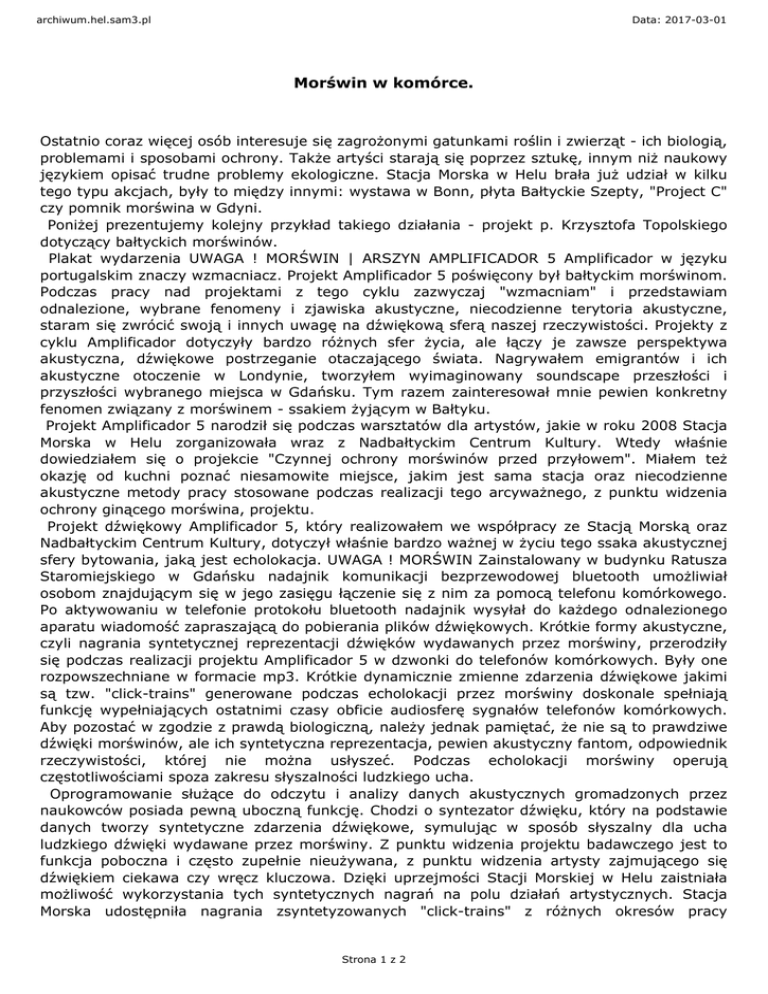 archiwum.hel.sam3.pl

Data: 2017-03-01

Morświn w komórce.

Ostatnio coraz więcej osób interesuje się zagrożonymi gatunkami roślin i zwierząt - ich biologią, problemami i sposobami ochrony. Także artyści starają się poprzez sztukę, innym niż naukowy językiem opisać trudne problemy ekologiczne. Stacja Morska w Helu brała już udział w kilku tego typu akcjach, były to między innymi: wystawa w Bonn, płyta Bałtyckie Szepty, "Project C" czy pomnik morświna w Gdyni.
Poniżej prezentujemy kolejny przykład takiego działania - projekt p. Krzysztofa Topolskiego dotyczący bałtyckich morświnów.
Plakat wydarzenia UWAGA ! MORŚWIN | ARSZYN AMPLIFICADOR 5 Amplificador w języku portugalskim znaczy wzmacniacz. Projekt Amplificador 5 poświęcony był bałtyckim morświnom. Podczas pracy nad projektami z tego cyklu zazwyczaj "wzmacniam" i przedstawiam odnalezione, wybrane fenomeny i zjawiska akustyczne, niecodzienne terytoria akustyczne, staram się zwrócić swoją i innych uwagę na dźwiękową sferą naszej rzeczywistości. Projekty z cyklu Amplificador dotyczyły bardzo różnych sfer życia, ale łączy je zawsze perspektywa akustyczna, dźwiękowe postrzeganie otaczającego świata. Nagrywałem emigrantów i ich akustyczne otoczenie w Londynie, tworzyłem wyimaginowany soundscape przeszłości i przyszłości wybranego miejsca w Gdańsku. Tym razem zainteresował mnie pewien konkretny fenomen związany z morświnem - ssakiem żyjącym w Bałtyku.
Projekt Amplificador 5 narodził się podczas warsztatów dla artystów, jakie w roku 2008 Stacja Morska w Helu zorganizowała wraz z Nadbałtyckim Centrum Kultury. Wtedy właśnie dowiedziałem się o projekcie "Czynnej ochrony morświnów przed przyłowem". Miałem też okazję od kuchni poznać niesamowite miejsce, jakim jest sama stacja oraz niecodzienne akustyczne metody pracy stosowane podczas realizacji tego arcyważnego, z punktu widzenia ochrony ginącego morświna, projektu.
Projekt dźwiękowy Amplificador 5, który realizowałem we współpracy ze Stacją Morską oraz Nadbałtyckim Centrum Kultury, dotyczył właśnie bardzo ważnej w życiu tego ssaka akustycznej sfery bytowania, jaką jest echolokacja. UWAGA ! MORŚWIN Zainstalowany w budynku Ratusza Staromiejskiego w Gdańsku nadajnik komunikacji bezprzewodowej bluetooth umożliwiał osobom znajdującym się w jego zasięgu łączenie się z nim za pomocą telefonu komórkowego. Po aktywowaniu w telefonie protokołu bluetooth nadajnik wysyłał do każdego odnalezionego aparatu wiadomość zapraszającą do pobierania plików dźwiękowych. Krótkie formy akustyczne, czyli nagrania syntetycznej reprezentacji dźwięków wydawanych przez morświny, przerodziły się podczas realizacji projektu Amplificador 5 w dzwonki do telefonów komórkowych. Były one rozpowszechniane w formacie mp3. Krótkie dynamicznie zmienne zdarzenia dźwiękowe jakimi są tzw. "click-trains" generowane podczas echolokacji przez morświny doskonale spełniają funkcję wypełniających ostatnimi czasy obficie audiosferę sygnałów telefonów komórkowych. Aby pozostać w zgodzie z prawdą biologiczną, należy jednak pamiętać, że nie są to prawdziwe dźwięki morświnów, ale ich syntetyczna reprezentacja, pewien akustyczny fantom, odpowiednik rzeczywistości, której nie można usłyszeć. Podczas echolokacji morświny operują częstotliwościami spoza zakresu słyszalności ludzkiego ucha.
Oprogramowanie służące do odczytu i analizy danych akustycznych gromadzonych przez naukowców posiada pewną uboczną funkcję. Chodzi o syntezator dźwięku, który na podstawie danych tworzy syntetyczne zdarzenia dźwiękowe, symulując w sposób słyszalny dla ucha ludzkiego dźwięki wydawane przez morświny. Z punktu widzenia projektu badawczego jest to funkcja poboczna i często zupełnie nieużywana, z punktu widzenia artysty zajmującego się dźwiękiem ciekawa czy wręcz kluczowa. Dzięki uprzejmości Stacji Morskiej w Helu zaistniała możliwość wykorzystania tych syntetycznych nagrań na polu działań artystycznych. Stacja Morska udostępniła nagrania zsyntetyzowanych "click-trains" z różnych okresów pracy

Strona 1 z 2